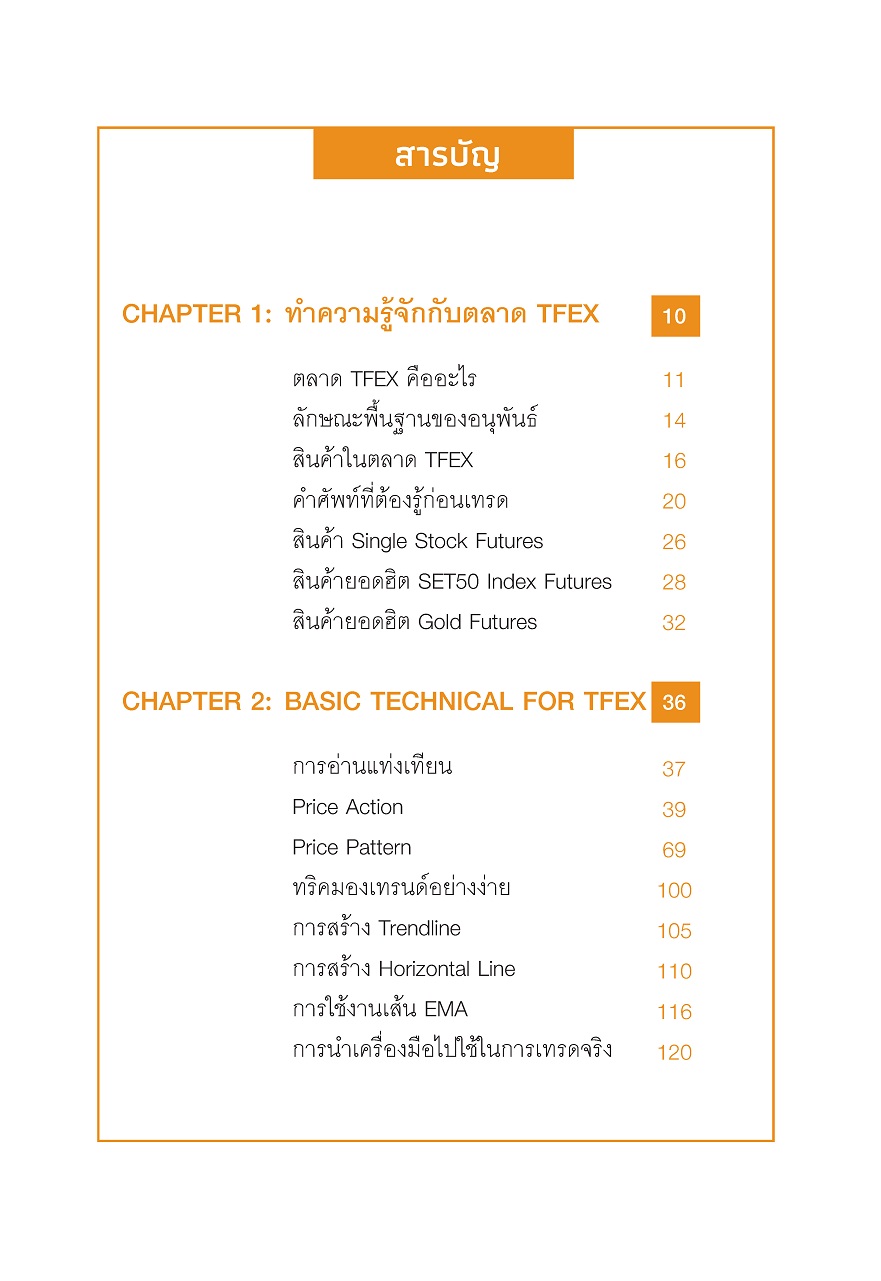 สารบัญ

CHAPTER 1: ทำความรู้จักกับตลาด TFEX 10

ตลาด TFEX คืออะไร 11
ลักษณะพื้นฐานของอนุพันธ์ 14
สินค้าในตลาด TFEX 16
คำศัพท์ที่ต้องรู้ก่อนเทรด 20
สินค้า Single Stock Futures 26
สินค้ายอดฮิต SET50 Index Futures 28
สินค้ายอดฮิต Gold Futures 32

CHAPTER 2: BASIC TECHNICAL FOR TFEX 36

การอ่านแท่งเทียน 37
Price Action 39
Price Pattern 69
ทริคมองเทรนด์อย่างง่าย 100
การสร้าง Trendline 105
การสร้าง Horizontal Line 110
การใช้งานเส้น EMA 116
การนำเครื่องมือไปใช้ในการเทรดจริง 120